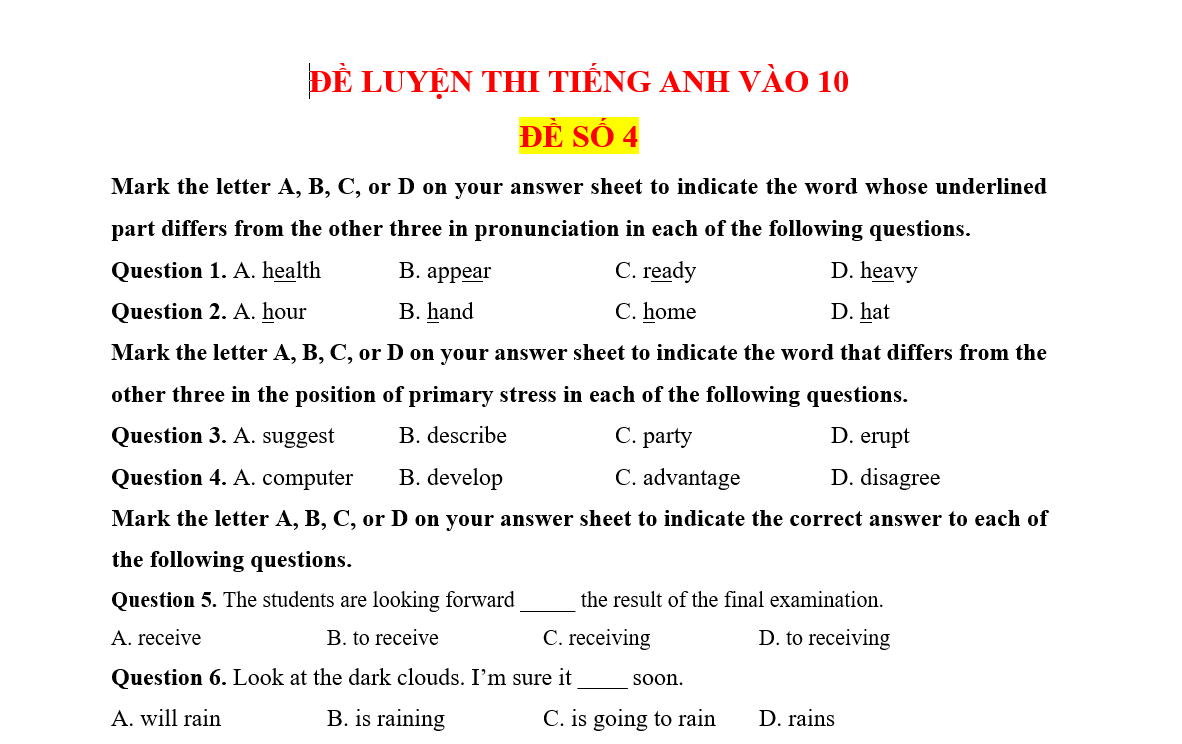 ĐỀ LUYỆN THI TIẾNG ANH VÀO 10

ĐỀ SỐ 4

Mark the letter A, B, C, or D on your answer sheet to indicate the word whose underlined part differs from the other three in pronunciation in each of the following questions.

Question 1. A. health B. appear C. ready D. heavy

Question 2. A. hour B. hand C. home D. hat

Mark the letter A, B, C, or D on your answer sheet to indicate the word that differs from the other three in the position of primary stress in each of the following questions.

Question 3. A. suggest B. describe C. party D. erupt

Question 4. A. computer B. develop C. advantage D. disagree

Mark the letter A, B, C, or D on your answer sheet to indicate the correct answer to each of the following questions.

Question 5. The students are looking forward _____ the result of the final examination.

A. receive B. to receive C. receiving D. to receiving

Question 6. Look at the dark clouds. I'm sure it _____ soon.

A. will rain B. is raining C. is going to rain D. rains